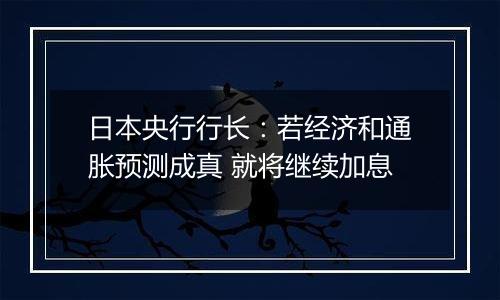 日本央行行长：若经济和通胀预测成真 就将继续加息